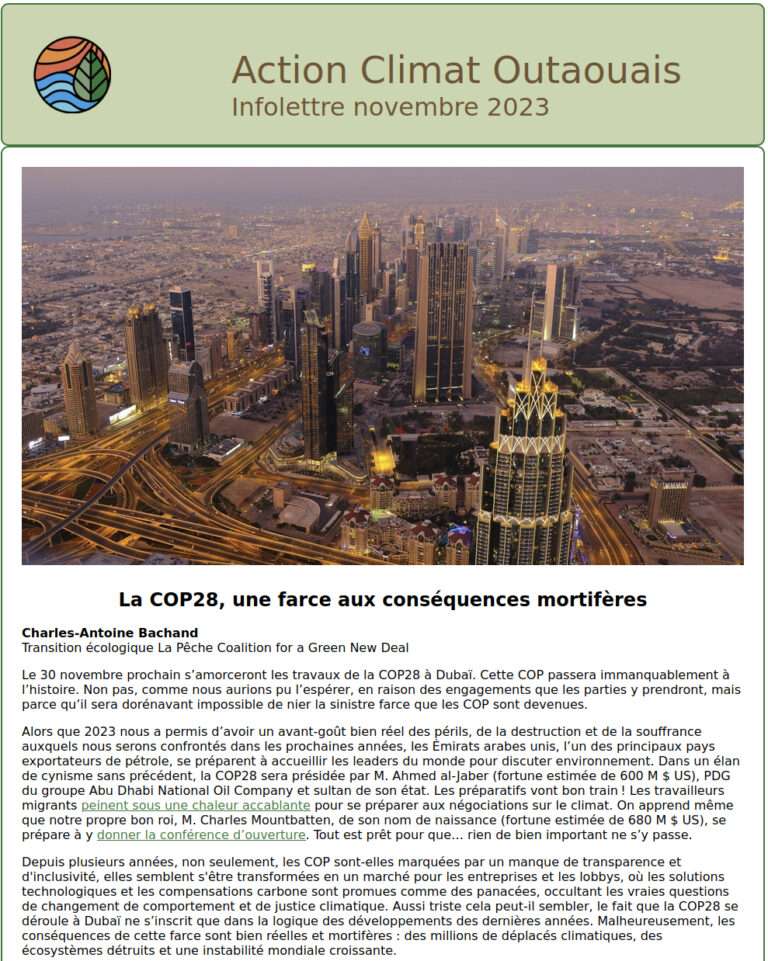 Action Climat Outaouais
Infolettre novembre 2023

La COP28, une farce aux conséquences mortifères

Charles-Antoine Bachand
Transition écologique La Pêche Coalition for a Green New Deal

Le 30 novembre prochain s'amorceront les travaux de la COP28 à Dubaï. Cette COP passera immanquablement à l'histoire. Non pas, comme nous aurions pu l'espérer, en raison des engagements que les parties y prendront, mais parce qu'il sera dorénavant impossible de nier la sinistre farce que les COP sont devenues.

Alors que 2023 nous a permis d'avoir un avant-goût bien réel des périls, de la destruction et de la souffrance auxquels nous serons confrontés dans les prochaines années, les Émirats arabes unis, l'un des principaux pays exportateurs de pétrole, se préparent à accueillir les leaders du monde pour discuter environnement. Dans un élan de cynisme sans précédent, la COP28 sera présidée par M. Ahmed al-Jaber (fortune estimée de 600 M $ US), PDG du groupe Abu Dhabi National Oil Company et sultan de son état. Les préparatifs vont bon train ! Les travailleurs migrants peinent sous une chaleur accablante pour se préparer aux négociations sur le climat. On apprend même que notre propre bon roi, M. Charles Mountbatten, de son nom de naissance (fortune estimée de 680 M $ US), se prépare à y donner la conférence d'ouverture. Tout est prêt pour que... rien de bien important ne s'y passe.

Depuis plusieurs années, non seulement, les COP sont-elles marquées par un manque de transparence et d'inclusivité, elles semblent s'être transformées en un marché pour les entreprises et les lobbys, où les solutions technologiques et les compensations carbone sont promues comme des panacées, occultant les vraies questions de changement de comportement et de justice climatique. Aussi triste cela peut-il sembler, le fait que la COP28 se déroule à Dubaï ne s'inscrit que dans la logique des développements des dernières années. Malheureusement, les conséquences de cette farce sont bien réelles et mortifères : des millions de déplacés climatiques, des écosystèmes détruits et une instabilité mondiale croissante.